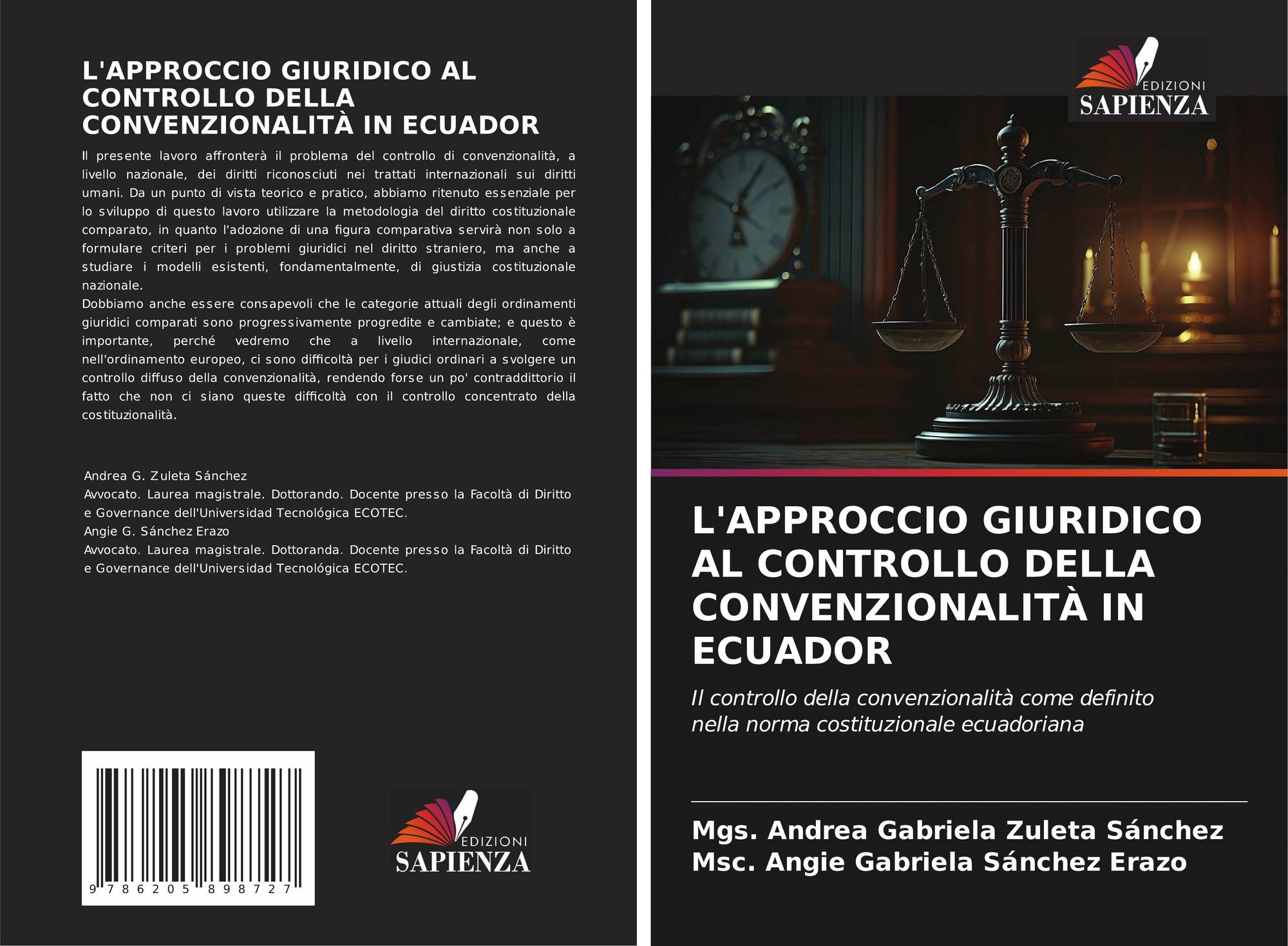 L'APPROCCIO GIURIDICO AL CONTROLLO DELLA CONVENZIONALITÀ IN ECUADOR

Il presente lavoro affronterà il problema del controllo di convenzionalità, a livello nazionale, dei diritti riconosciuti nei trattati internazionali sui diritti umani. Da un punto di vista teorico e pratico, abbiamo ritenuto essenziale per lo sviluppo di questo lavoro utilizzare la metodologia del diritto costituzionale comparato, in quanto l'adozione di una figura comparativa servirà non solo a formulare criteri per i problemi giuridici nel diritto straniero, ma anche a studiare i modelli esistenti, fondamentalmente, di giustizia costituzionale nazionale.
Dobbiamo anche essere consapevoli che le categorie attuali degli ordinamenti giuridici comparati sono progressivamente progredite e cambiate; e questo è importante, perché vedremo che a livello internazionale, come nell'ordinamento europeo, ci sono difficoltà per i giudici ordinari a svolgere un controllo diffuso della convenzionalità, rendendo forse un po' contraddittorio il fatto che non ci siano queste difficoltà con il controllo concentrato della costituzionalità.

Andrea G. Zuleta Sánchez
Avvocato. Laurea magistrale. Dottorando. Docente presso la Facoltà di Diritto e Governance dell'Universidad Tecnológica ECOTEC.
Angie G. Sánchez Erazo
Avvocato. Laurea magistrale. Dottoranda. Docente presso la Facoltà di Diritto e Governance dell'Universidad Tecnológica ECOTEC.

9 786205 898727

EDIZIONI
SAPIENZA

EDIZIONI
SAPIENZA

L'APPROCCIO GIURIDICO AL CONTROLLO DELLA CONVENZIONALITÀ IN ECUADOR

Il controllo della convenzionalità come definito nella norma costituzionale ecuadoriana

Mgs. Andrea Gabriela Zuleta Sánchez
Msc. Angie Gabriela Sánchez Erazo